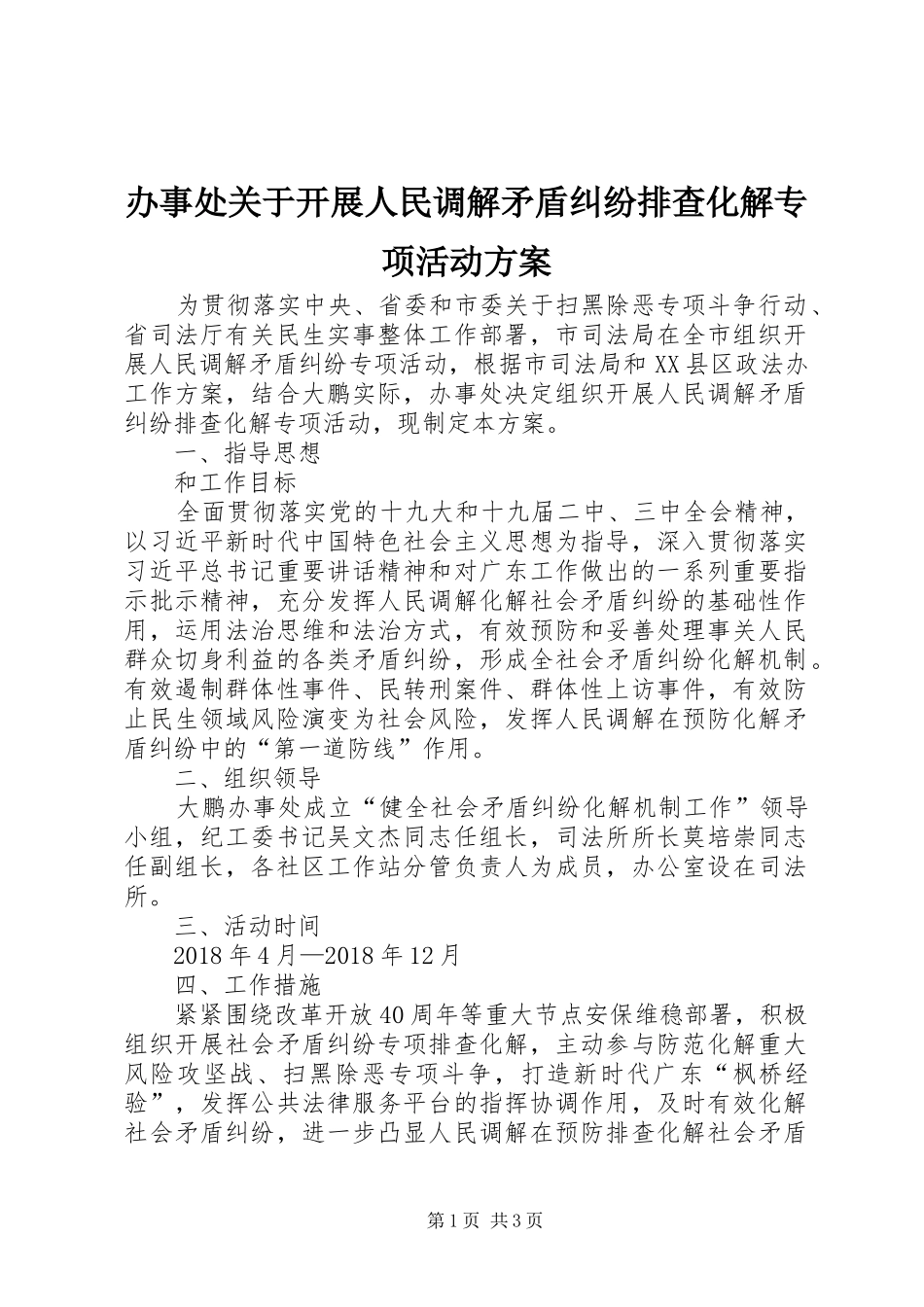 办事处关于开展人民调解矛盾纠纷排查化解专项活动方案

为贯彻落实中央、省委和市委关于扫黑除恶专项斗争行动、省司法厅有关民生实事整体工作部署，市司法局在全市组织开展人民调解矛盾纠纷专项活动，根据市司法局和XX县区政法办工作方案，结合大鹏实际，办事处决定组织开展人民调解矛盾纠纷排查化解专项活动，现制定本方案。

一、指导思想

和工作目标

全面贯彻落实党的十九大和十九届二中、三中全会精神，以习近平新时代中国特色社会主义思想为指导，深入贯彻落实习近平总书记重要讲话精神和对广东工作做出的一系列重要指示批示精神，充分发挥人民调解化解社会矛盾纠纷的基础性作用，运用法治思维和法治方式，有效预防和妥善处理事关人民群众切身利益的各类矛盾纠纷，形成全社会矛盾纠纷化解机制。有效遏制群体性事件、民转刑案件、群体性上访事件，有效防止民生领域风险演变为社会风险，发挥人民调解在预防化解矛盾纠纷中的“第一道防线”作用。

二、组织领导

大鹏办事处成立“健全社会矛盾纠纷化解机制工作”领导小组，纪工委书记吴文杰同志任组长，司法所所长莫培崇同志任副组长，各社区工作站分管负责人为成员，办公室设在司法所。

三、活动时间

2018年4月—2018年12月

四、工作措施

紧紧围绕改革开放40周年等重大节点安保维稳部署，积极组织开展社会矛盾纠纷专项排查化解，主动参与防范化解重大风险攻坚战、扫黑除恶专项斗争，打造新时代广东“枫桥经验”，发挥公共法律服务平台的指挥协调作用，及时有效化解社会矛盾纠纷，进一步凸显人民调解在预防排查化解社会矛盾

第1页 共3页